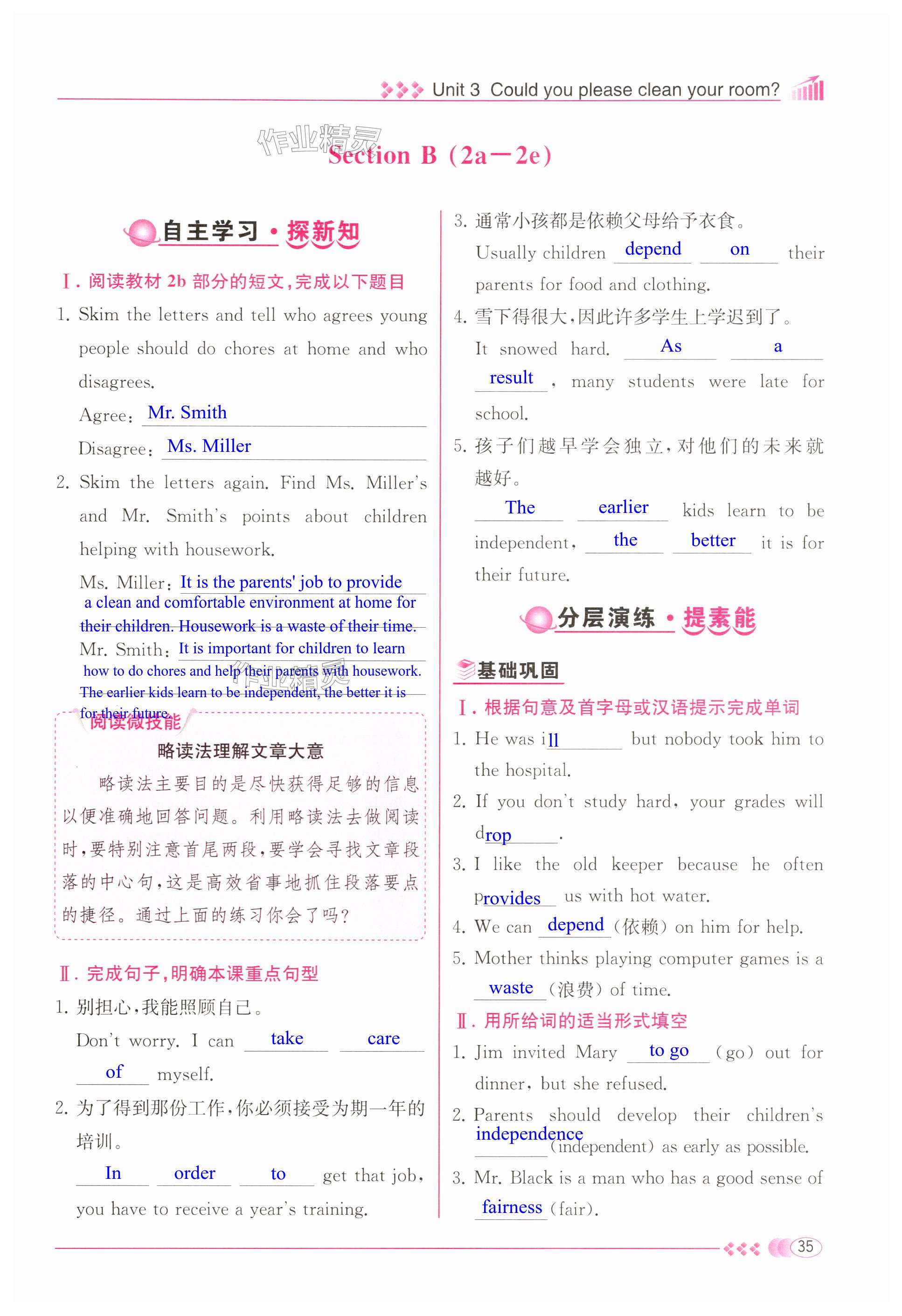 Unit 3 Could you please clean your room?

作业精灵

Section B (2a—2e)

自主学习·探新知

Ⅰ. 阅读教材 2b 部分的短文,完成以下题目

1. Skim the letters and tell who agrees young people should do chores at home and who disagrees.

Agree: Mr. Smith

Disagree: Ms. Miller

2. Skim the letters again. Find Ms. Miller's and Mr. Smith's points about children helping with housework.

Ms. Miller: It is the parents' job to provide a clean and comfortable environment at home for their children. Housework is a waste of their time.

Mr. Smith: It is important for children to learn how to do chores and help their parents with housework. The earlier kids learn to be independent, the better it is for their future.

阅读微技能

略读法理解文章大意

略读法主要目的是尽快获得足够的信息以便准确地回答问题。利用略读法去做阅读时,要特别注意首尾两段,要学会寻找文章段落的中心句,这是高效省事地抓住段落要点的捷径。通过上面的练习你会了吗?

Ⅱ. 完成句子,明确本课重点句型

1. 别担心,我能照顾自己。

Don't worry. I can take care of myself.

2. 为了得到那份工作,你必须接受为期一年的培训。

In order to get that job, you have to receive a year's training.

3. 通常小孩都是依赖父母给予衣食。

Usually children depend on their parents for food and clothing.

4. 雪下得很大,因此许多学生上学迟到了。

It snowed hard. As a result, many students were late for school.

5. 孩子们越早学会独立,对他们的未来就越好。

The earlier kids learn to be independent, the better it is for their future.

分层演练·提素能

基础巩固

Ⅰ. 根据句意及首字母或汉语提示完成单词

1. He was ill but nobody took him to the hospital.

2. If you don't study hard, your grades will drop.

3. I like the old keeper because he often provides us with hot water.

4. We can depend (依赖) on him for help.

5. Mother thinks playing computer games is a waste (浪费) of time.

Ⅱ. 用所给词的适当形式填空

1. Jim invited Mary to go (go) out for dinner, but she refused.

2. Parents should develop their children's independence (independent) as early as possible.

3. Mr. Black is a man who has a good sense of fairness (fair).

35